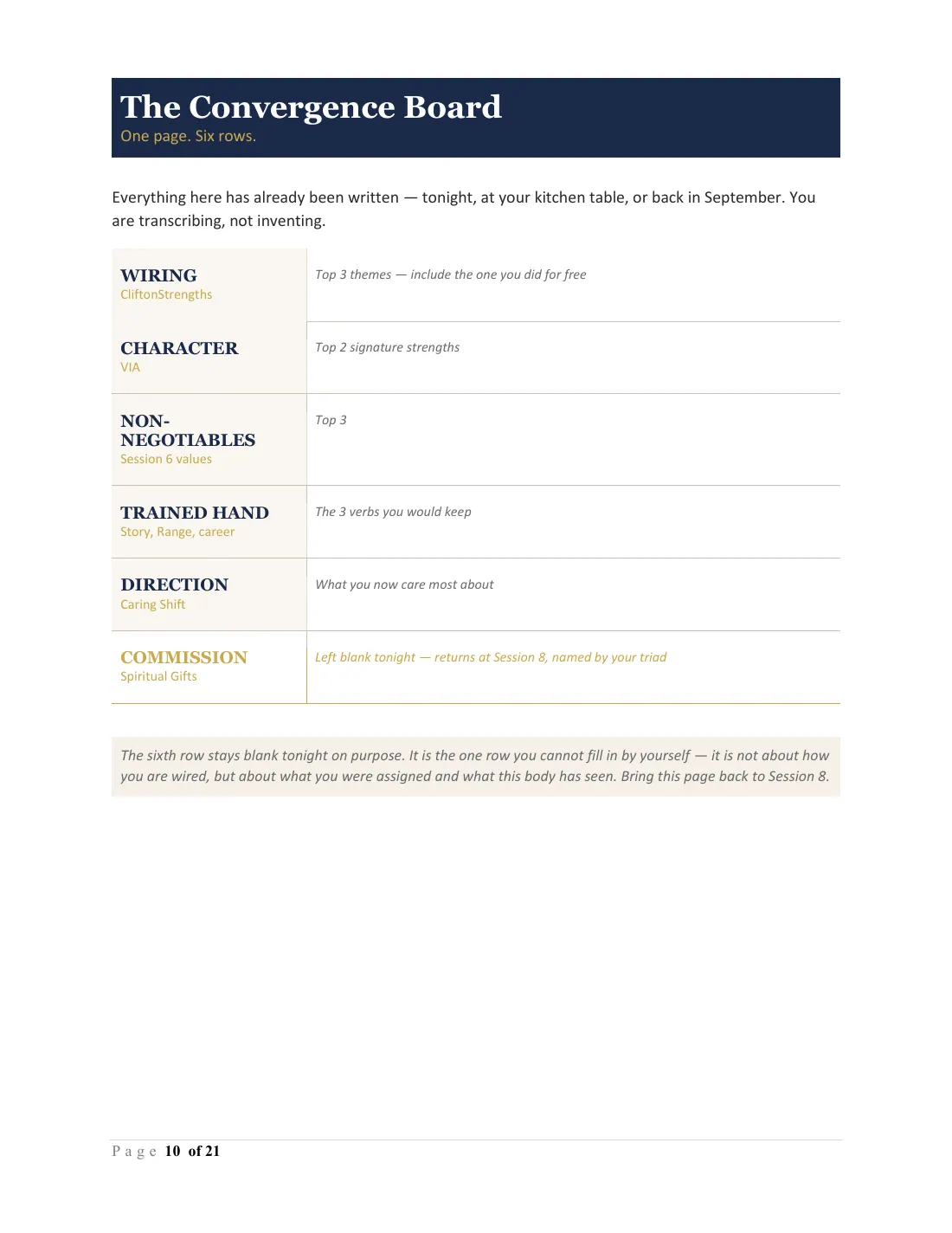 The Convergence Board
One page. Six rows.

Everything here has already been written — tonight, at your kitchen table, or back in September. You are transcribing, not inventing.

| WIRING CliftonStrengths | Top 3 themes — include the one you did for free |
|---|---|
| CHARACTER VIA | Top 2 signature strengths |
| NON-NEGOTIABLES Session 6 values | Top 3 |
| TRAINED HAND Story, Range, career | The 3 verbs you would keep |
| DIRECTION Caring Shift | What you now care most about |
| COMMISSION Spiritual Gifts | Left blank tonight — returns at Session 8, named by your triad |

The sixth row stays blank tonight on purpose. It is the one row you cannot fill in by yourself — it is not about how you are wired, but about what you were assigned and what this body has seen. Bring this page back to Session 8.

Page 10 of 21